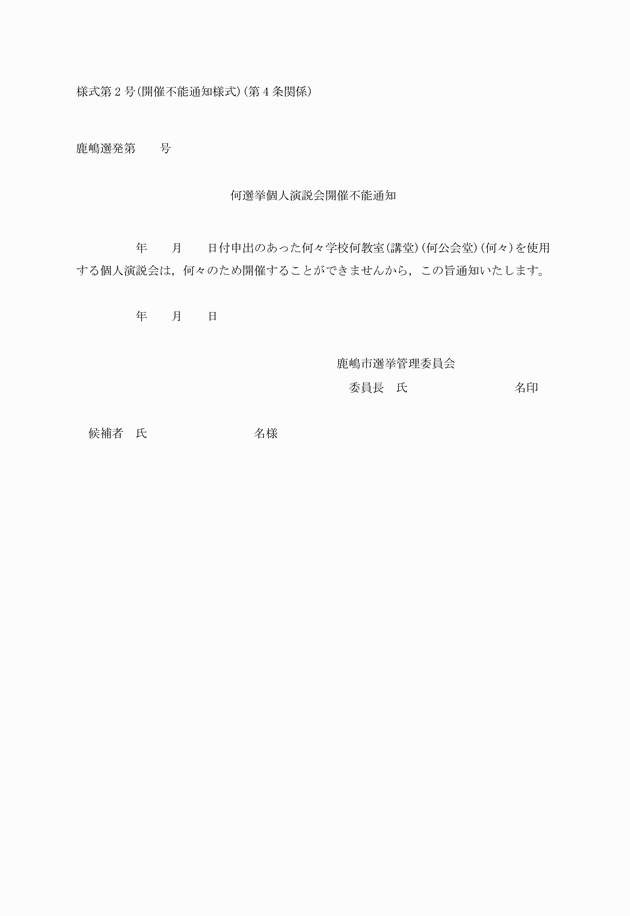 様式第2号(開催不能通知様式)(第4条関係)

鹿嶋選発第　　号

何選挙個人演説会開催不能通知

年　　月　　日付申出のあった何々学校何教室(講堂)(何公会堂)(何々)を使用する個人演説会は，何々のため開催することができませんから，この旨通知いたします。

年　　月　　日

鹿嶋市選挙管理委員会
委員長　氏　　　　　　　　名印

候補者　氏　　　　　　　　名様